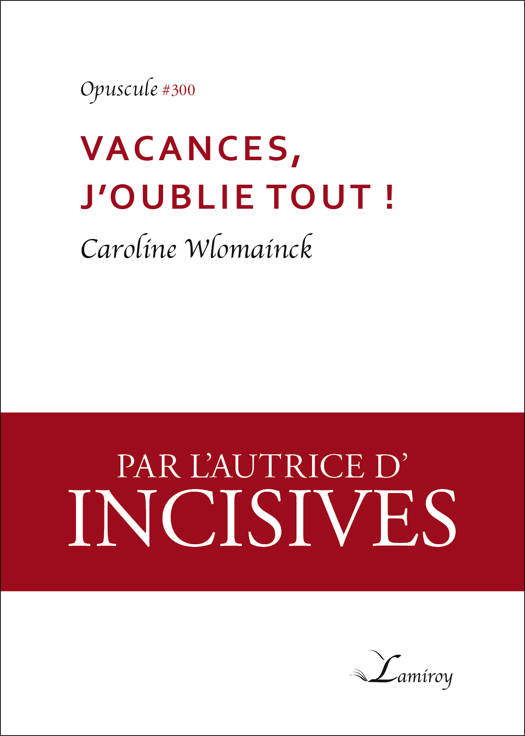 Opuscule #300

VACANCES,
J'OUBLIE TOUT !

Caroline Wlomainck

PAR L'AUTRICE D'
INCISIVES

Lamiroy